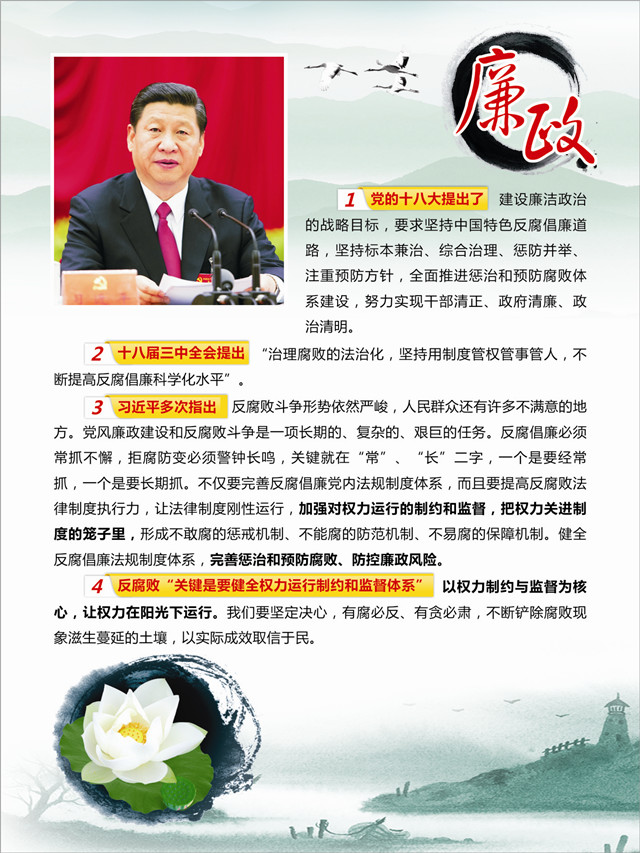 廉政

1 党的十八大提出了 建设廉洁政治的战略目标，要求坚持中国特色反腐倡廉道路，坚持标本兼治、综合治理、惩防并举、注重预防方针，全面推进惩治和预防腐败体系建设，努力实现干部清正、政府清廉、政治清明。

2 十八届三中全会提出 “治理腐败的法治化，坚持用制度管权管事管人，不断提高反腐倡廉科学化水平”。

3 习近平多次指出 反腐败斗争形势依然严峻，人民群众还有许多不满意的地方。党风廉政建设和反腐败斗争是一项长期的、复杂的、艰巨的任务。反腐倡廉必须常抓不懈，拒腐防变必须警钟长鸣，关键就在“常”、“长”二字，一个是要经常抓，一个是要长期抓。不仅要完善反腐倡廉党内法规制度体系，而且要提高反腐败法律制度执行力，让法律制度刚性运行，加强对权力运行的制约和监督，把权力关进制度的笼子里，形成不敢腐的惩戒机制、不能腐的防范机制、不易腐的保障机制。健全反腐倡廉法规制度体系，完善惩治和预防腐败、防控廉政风险。

4 反腐败“关键是要健全权力运行制约和监督体系” 以权力制约与监督为核心，让权力在阳光下运行。我们要坚定决心，有腐必反、有贪必肃，不断铲除腐败现象滋生蔓延的土壤，以实际成效取信于民。